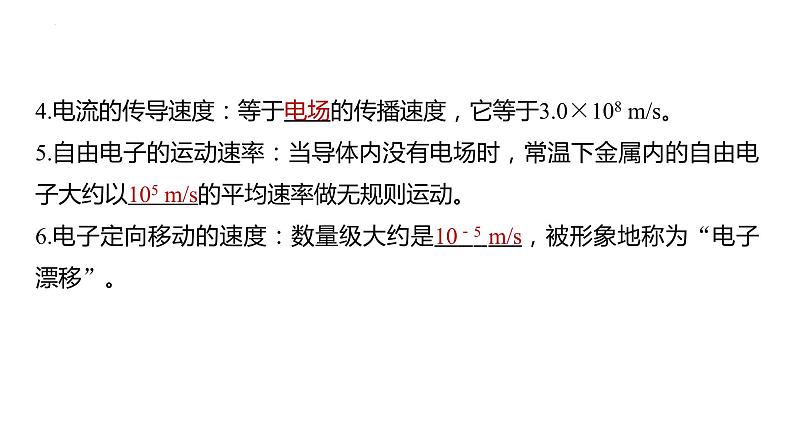 4.电流的传导速度：等于电场的传播速度，它等于$3.0\times10^{8}$ m/s。

5.自由电子的运动速率：当导体内没有电场时，常温下金属内的自由电子大约以$10^{5}$ m/s的平均速率做无规则运动。

6.电子定向移动的速度：数量级大约是$10^{-5}$ m/s，被形象地称为“电子漂移”。